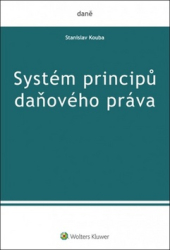 daně

Stanislav Kouba

Systém principů daňového práva

Wolters Kluwer